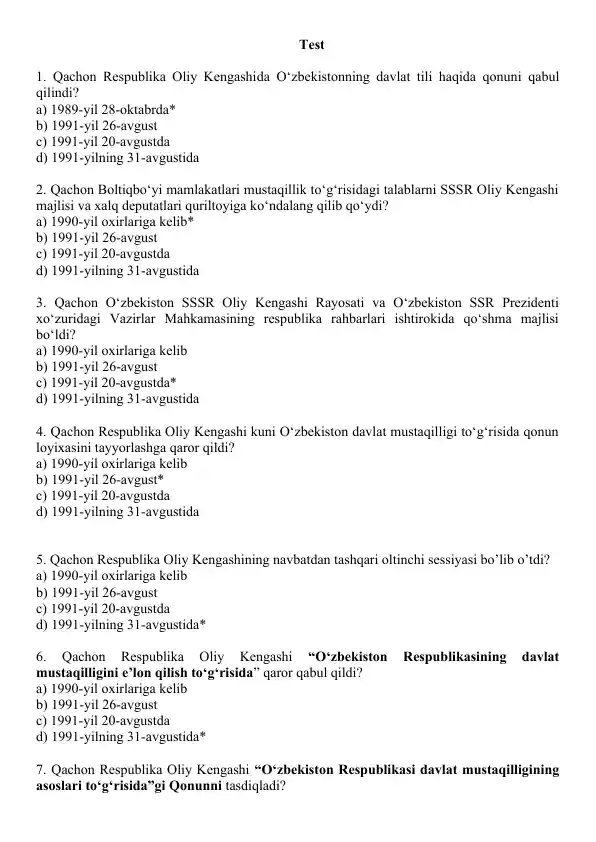 Test

1. Qachon Respublika Oliy Kengashida O‘zbekistonning davlat tili haqida qonuni qabul qilindi?
a) 1989-yil 28-oktabrda*
b) 1991-yil 26-avgust
c) 1991-yil 20-avgustda
d) 1991-yilning 31-avgustida

2. Qachon Boltiqbo‘yi mamlakatlari mustaqillik to‘g‘risidagi talablarni SSSR Oliy Kengashi majlisi va xalq deputatlari quriltoyiga ko‘ndalang qilib qo‘ydi?
a) 1990-yil oxirlariga kelib*
b) 1991-yil 26-avgust
c) 1991-yil 20-avgustda
d) 1991-yilning 31-avgustida

3. Qachon O‘zbekiston SSSR Oliy Kengashi Rayosati va O‘zbekiston SSR Prezidenti xo‘zuridagi Vazirlar Mahkamasining respublika rahbarlari ishtirokida qo‘shma majlisi bo‘ldi?
a) 1990-yil oxirlariga kelib
b) 1991-yil 26-avgust
c) 1991-yil 20-avgustda*
d) 1991-yilning 31-avgustida

4. Qachon Respublika Oliy Kengashi kuni O‘zbekiston davlat mustaqilligi to‘g‘risida qonun loyixasini tayyorlashga qaror qildi?
a) 1990-yil oxirlariga kelib
b) 1991-yil 26-avgust*
c) 1991-yil 20-avgustda
d) 1991-yilning 31-avgustida

5. Qachon Respublika Oliy Kengashining navbatdan tashqari oltinchi sessiyasi bo’lib o’tdi?
a) 1990-yil oxirlariga kelib
b) 1991-yil 26-avgust
c) 1991-yil 20-avgustda
d) 1991-yilning 31-avgustida*

6. Qachon Respublika Oliy Kengashi “O‘zbekiston Respublikasining davlat mustaqilligini e’lon qilish to‘g‘risida” qaror qabul qildi?
a) 1990-yil oxirlariga kelib
b) 1991-yil 26-avgust
c) 1991-yil 20-avgustda
d) 1991-yilning 31-avgustida*

7. Qachon Respublika Oliy Kengashi “O‘zbekiston Respublikasi davlat mustaqilligining asoslari to‘g‘risida”gi Qonunni tasdiqladi?